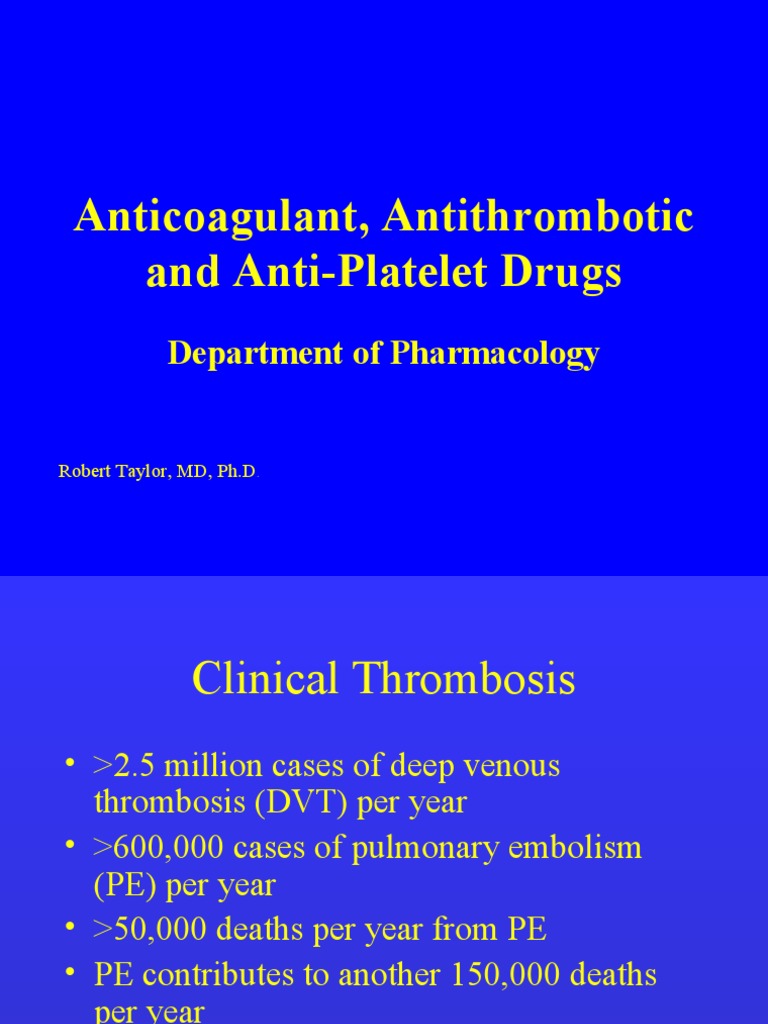 Anticoagulant, Antithrombotic and Anti-Platelet Drugs

Department of Pharmacology

Robert Taylor, MD, Ph.D.

Clinical Thrombosis

• >2.5 million cases of deep venous thrombosis (DVT) per year
• >600,000 cases of pulmonary embolism (PE) per year
• >50,000 deaths per year from PE
• PE contributes to another 150,000 deaths per year